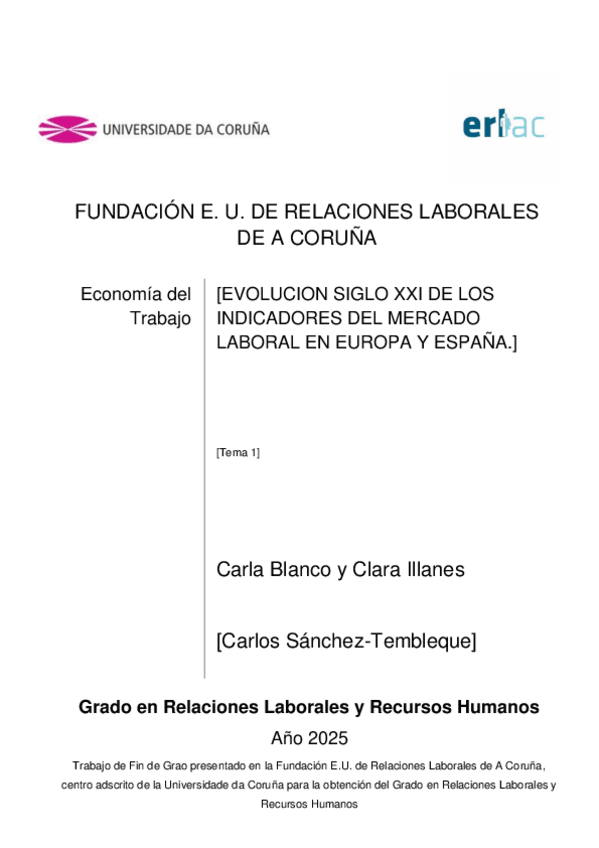 UNIVERSIDADE DA CORUÑA

erlac

FUNDACIÓN E. U. DE RELACIONES LABORALES DE A CORUÑA

Economía del Trabajo

[EVOLUCION SIGLO XXI DE LOS INDICADORES DEL MERCADO LABORAL EN EUROPA Y ESPAÑA.]

[Tema 1]

Carla Blanco y Clara Illanes

[Carlos Sánchez-Tembleque]

Grado en Relaciones Laborales y Recursos Humanos

Año 2025

Trabajo de Fin de Grao presentado en la Fundación E.U. de Relaciones Laborales de A Coruña, centro adscrito de la Universidade da Coruña para la obtención del Grado en Relaciones Laborales y Recursos Humanos